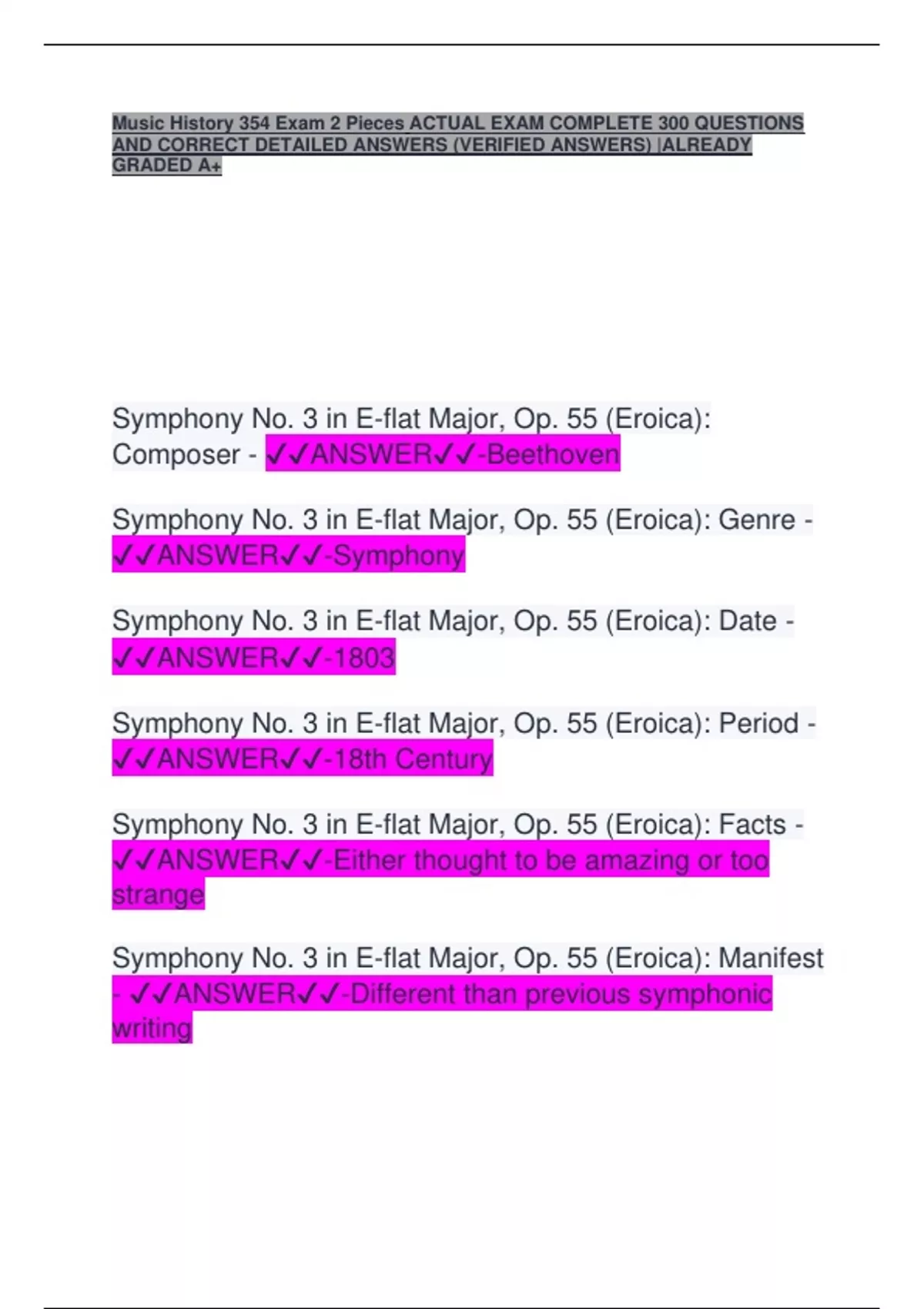 Music History 354 Exam 2 Pieces ACTUAL EXAM COMPLETE 300 QUESTIONS AND CORRECT DETAILED ANSWERS (VERIFIED ANSWERS) |ALREADY GRADED A+

Symphony No. 3 in E-flat Major, Op. 55 (Eroica): Composer - ✓✓ANSWER✓✓-Beethoven

Symphony No. 3 in E-flat Major, Op. 55 (Eroica): Genre - ✓✓ANSWER✓✓-Symphony

Symphony No. 3 in E-flat Major, Op. 55 (Eroica): Date - ✓✓ANSWER✓✓-1803

Symphony No. 3 in E-flat Major, Op. 55 (Eroica): Period - ✓✓ANSWER✓✓-18th Century

Symphony No. 3 in E-flat Major, Op. 55 (Eroica): Facts - ✓✓ANSWER✓✓-Either thought to be amazing or too strange

Symphony No. 3 in E-flat Major, Op. 55 (Eroica): Manifest - ✓✓ANSWER✓✓-Different than previous symphonic writing